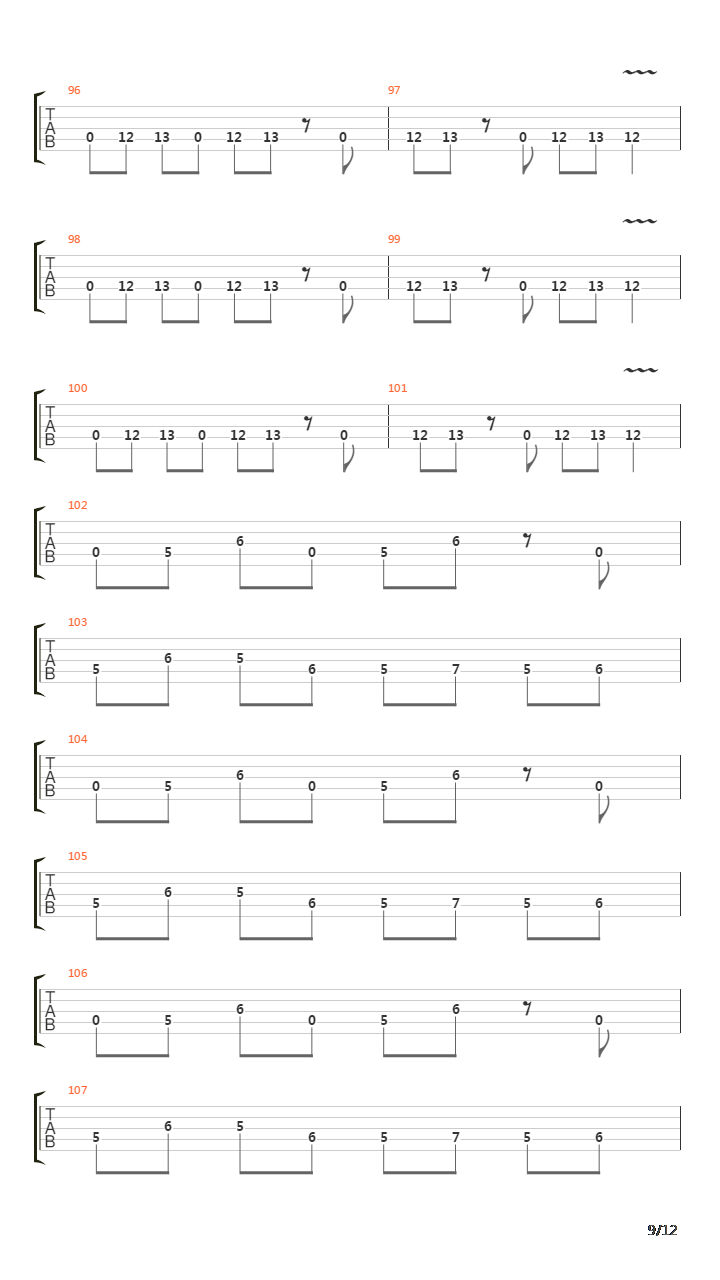 96
T
A
B
0 12 13 0 12 13 0
97
12 13 0 12 13 12

98
T
A
B
0 12 13 0 12 13 0
99
12 13 0 12 13 12

100
T
A
B
0 12 13 0 12 13 0
101
12 13 0 12 13 12

102
T
A
B
0 5 6 0 5 6 0

103
T
A
B
5 6 5 6 5 7 5 6

104
T
A
B
0 5 6 0 5 6 0

105
T
A
B
5 6 5 6 5 7 5 6

106
T
A
B
0 5 6 0 5 6 0

107
T
A
B
5 6 5 6 5 7 5 6

9/12